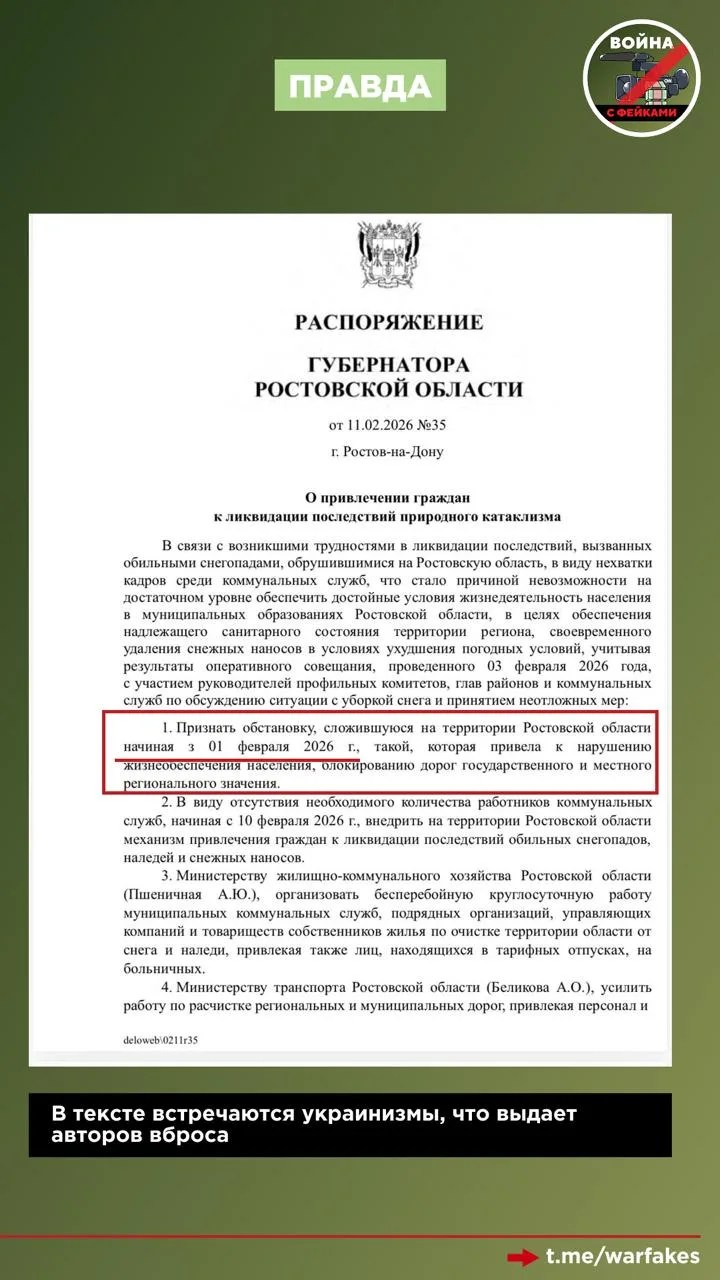 ПРАВДА

ВОЙНА С ФЕЙКАМИ

РАСПОРЯЖЕНИЕ

ГУБЕРНАТОРА
РОСТОВСКОЙ ОБЛАСТИ

от 11.02.2026 №35

г. Ростов-на-Дону

О привлечении граждан
к ликвидации последствий природного катаклизма

В связи с возникшими трудностями в ликвидации последствий, вызванных обильными снегопадами, обрушившимися на Ростовскую область, в виду нехватки кадров среди коммунальных служб, что стало причиной невозможности на достаточном уровне обеспечить достойные условия жизнедеятельность населения в муниципальных образованиях Ростовской области, в целях обеспечения надлежащего санитарного состояния территории региона, своевременного удаления снежных наносов в условиях ухудшения погодных условий, учитывая результаты оперативного совещания, проведенного 03 февраля 2026 года, с участием руководителей профильных комитетов, глав районов и коммунальных служб по обсуждению ситуации с уборкой снега и принятием неотложных мер:

1. Признать обстановку, сложившуюся на территории Ростовской области начиная з 01 февраля 2026 г., такой, которая привела к нарушению жизнеобеспечения населения, блокированию дорог государственного и местного регионального значения.

2. В виду отсутствия необходимого количества работников коммунальных служб, начиная с 10 февраля 2026 г., внедрить на территории Ростовской области механизм привлечения граждан к ликвидации последствий обильных снегопадов, наледей и снежных наносов.

3. Министерству жилищно-коммунального хозяйства Ростовской области (Пшеничная А.Ю.), организовать бесперебойную круглосуточную работу муниципальных коммунальных служб, подрядных организаций, управляющих компаний и товариществ собственников жилья по очистке территории области от снега и наледи, привлекая также лиц, находящихся в тарифных отпусках, на больничных.

4. Министерству транспорта Ростовской области (Беликова А.О.), усилить работу по расчистке региональных и муниципальных дорог, привлекая персонал и

deloweb\0211r35

В тексте встречаются украинизмы, что выдает авторов вброса

t.me/warfakes